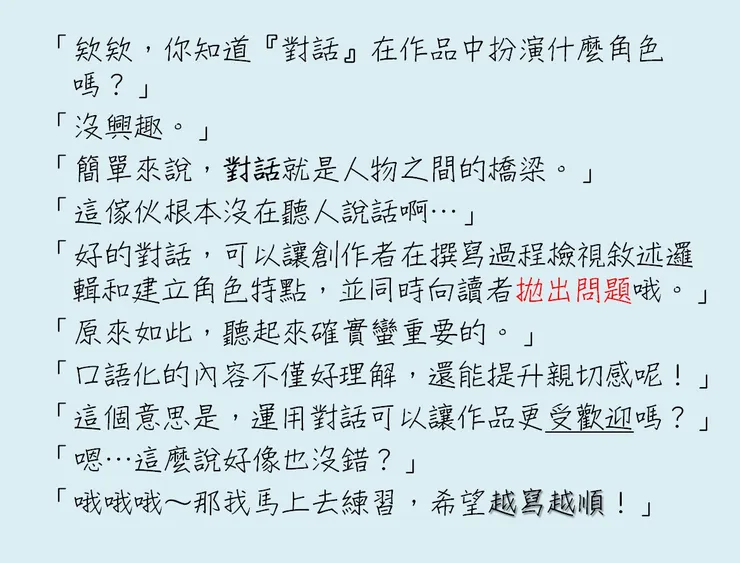 「欸欸，你知道『對話』在作品中扮演什麼角色嗎？」

「沒興趣。」

「簡單來說，對話就是人物之間的橋梁。」

「這傢伙根本沒在聽人說話啊…」

「好的對話，可以讓創作者在撰寫過程檢視敘述邏輯和建立角色特點，並同時向讀者拋出問題哦。」

「原來如此，聽起來確實蠻重要的。」

「口語化的內容不僅好理解，還能提升親切感呢！」

「這個意思是，運用對話可以讓作品更受歡迎嗎？」

「嗯…這麼說好像也沒錯？」

「哦哦哦～那我馬上去練習，希望越寫越順！」